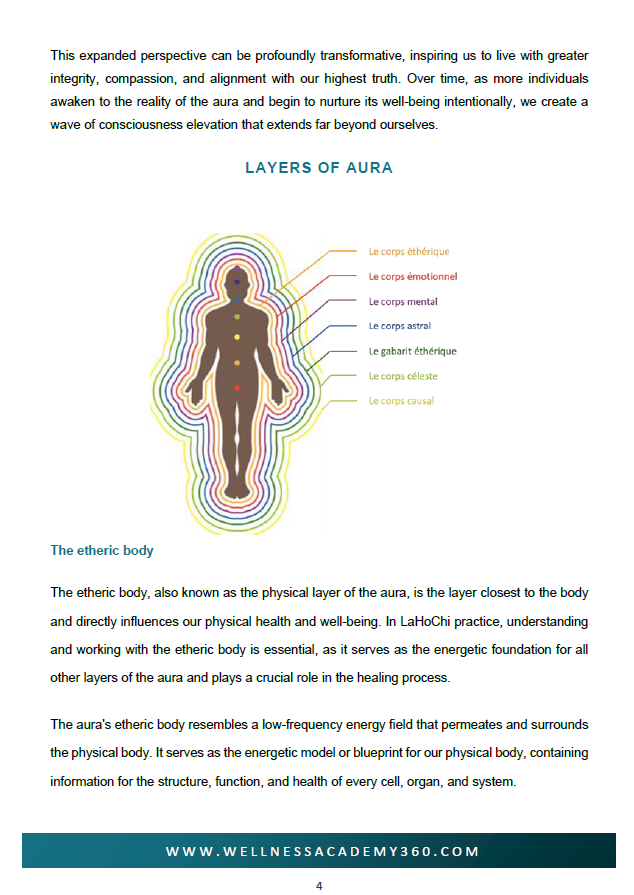 This expanded perspective can be profoundly transformative, inspiring us to live with greater integrity, compassion, and alignment with our highest truth. Over time, as more individuals awaken to the reality of the aura and begin to nurture its well-being intentionally, we create a wave of consciousness elevation that extends far beyond ourselves.

LAYERS OF AURA

Le corps éthérique
Le corps émotionnel
Le corps mental
Le corps astral
Le gabarit éthérique
Le corps céleste
Le corps causal

The etheric body

The etheric body, also known as the physical layer of the aura, is the layer closest to the body and directly influences our physical health and well-being. In LaHoChi practice, understanding and working with the etheric body is essential, as it serves as the energetic foundation for all other layers of the aura and plays a crucial role in the healing process.

The aura's etheric body resembles a low-frequency energy field that permeates and surrounds the physical body. It serves as the energetic model or blueprint for our physical body, containing information for the structure, function, and health of every cell, organ, and system.

WWW.WELLNESSACADEMY360.COM

4